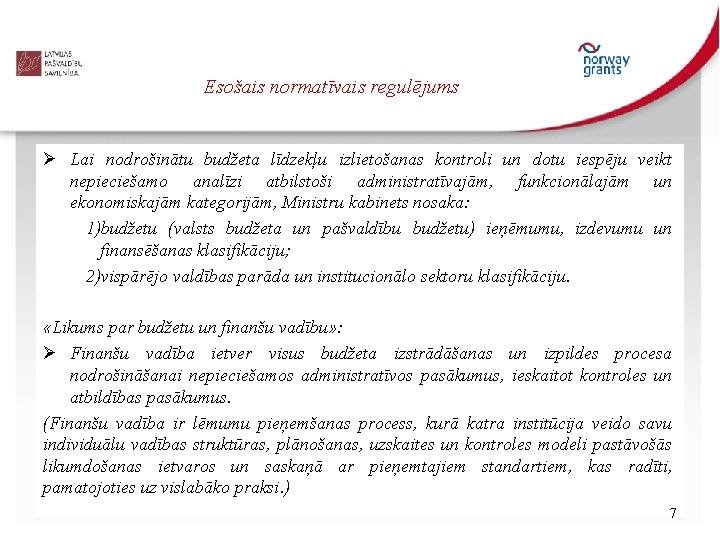 LATVIJAS PAŠVALDĪBU SAVIENĪBA

norway grants

Esošais normatīvais regulējums

➢ Lai nodrošinātu budžeta līdzekļu izlietošanas kontroli un dotu iespēju veikt nepieciešamo analīzi atbilstoši administratīvajām, funkcionālajām un ekonomiskajām kategorijām, Ministru kabinets nosaka:

1)budžetu (valsts budžeta un pašvaldību budžetu) ieņēmumu, izdevumu un finansēšanas klasifikāciju;

2)vispārējo valdības parāda un institucionālo sektoru klasifikāciju.

«Likums par budžetu un finanšu vadību»:

➢ Finanšu vadība ietver visus budžeta izstrādāšanas un izpildes procesa nodrošināšanai nepieciešamos administratīvos pasākumus, ieskaitot kontroles un atbildības pasākumus.

(Finanšu vadība ir lēmumu pieņemšanas process, kurā katra institūcija veido savu individuālu vadības struktūras, plānošanas, uzskaites un kontroles modeli pastāvošās likumdošanas ietvaros un saskaņā ar pieņemtajiem standartiem, kas radīti, pamatojoties uz vislabāko praksi.)

7